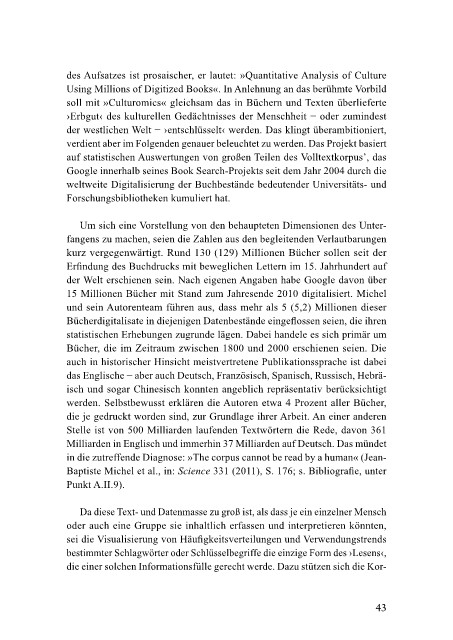 des Aufsatzes ist prosaischer, er lautet: »Quantitative Analysis of Culture Using Millions of Digitized Books«. In Anlehnung an das berühmte Vorbild soll mit »Culturomics« gleichsam das in Büchern und Texten überlieferte ›Erbgut‹ des kulturellen Gedächtnisses der Menschheit – oder zumindest der westlichen Welt – ›entschlüsselt‹ werden. Das klingt überambitioniert, verdient aber im Folgenden genauer beleuchtet zu werden. Das Projekt basiert auf statistischen Auswertungen von großen Teilen des Volltextkorpus', das Google innerhalb seines Book Search-Projekts seit dem Jahr 2004 durch die weltweite Digitalisierung der Buchbestände bedeutender Universitäts- und Forschungsbibliotheken kumuliert hat.

Um sich eine Vorstellung von den behaupteten Dimensionen des Unterfangens zu machen, seien die Zahlen aus den begleitenden Verlautbarungen kurz vergegenwärtigt. Rund 130 (129) Millionen Bücher sollen seit der Erfindung des Buchdrucks mit beweglichen Lettern im 15. Jahrhundert auf der Welt erschienen sein. Nach eigenen Angaben habe Google davon über 15 Millionen Bücher mit Stand zum Jahresende 2010 digitalisiert. Michel und sein Autorenteam führen aus, dass mehr als 5 (5,2) Millionen dieser Bücherdigitalisate in diejenigen Datenbestände eingeflossen seien, die ihren statistischen Erhebungen zugrunde lägen. Dabei handele es sich primär um Bücher, die im Zeitraum zwischen 1800 und 2000 erschienen seien. Die auch in historischer Hinsicht meistvertretene Publikationssprache ist dabei das Englische – aber auch Deutsch, Französisch, Spanisch, Russisch, Hebräisch und sogar Chinesisch konnten angeblich repräsentativ berücksichtigt werden. Selbstbewusst erklären die Autoren etwa 4 Prozent aller Bücher, die je gedruckt worden sind, zur Grundlage ihrer Arbeit. An einer anderen Stelle ist von 500 Milliarden laufenden Textwörtern die Rede, davon 361 Milliarden in Englisch und immerhin 37 Milliarden auf Deutsch. Das mündet in die zutreffende Diagnose: »The corpus cannot be read by a human« (Jean-Baptiste Michel et al., in: Science 331 (2011), S. 176; s. Bibliografie, unter Punkt A.II.9).

Da diese Text- und Datenmasse zu groß ist, als dass je ein einzelner Mensch oder auch eine Gruppe sie inhaltlich erfassen und interpretieren könnten, sei die Visualisierung von Häufigkeitsverteilungen und Verwendungstrends bestimmter Schlagwörter oder Schlüsselbegriffe die einzige Form des ›Lesens‹, die einer solchen Informationsfülle gerecht werde. Dazu stützen sich die Kor-

43